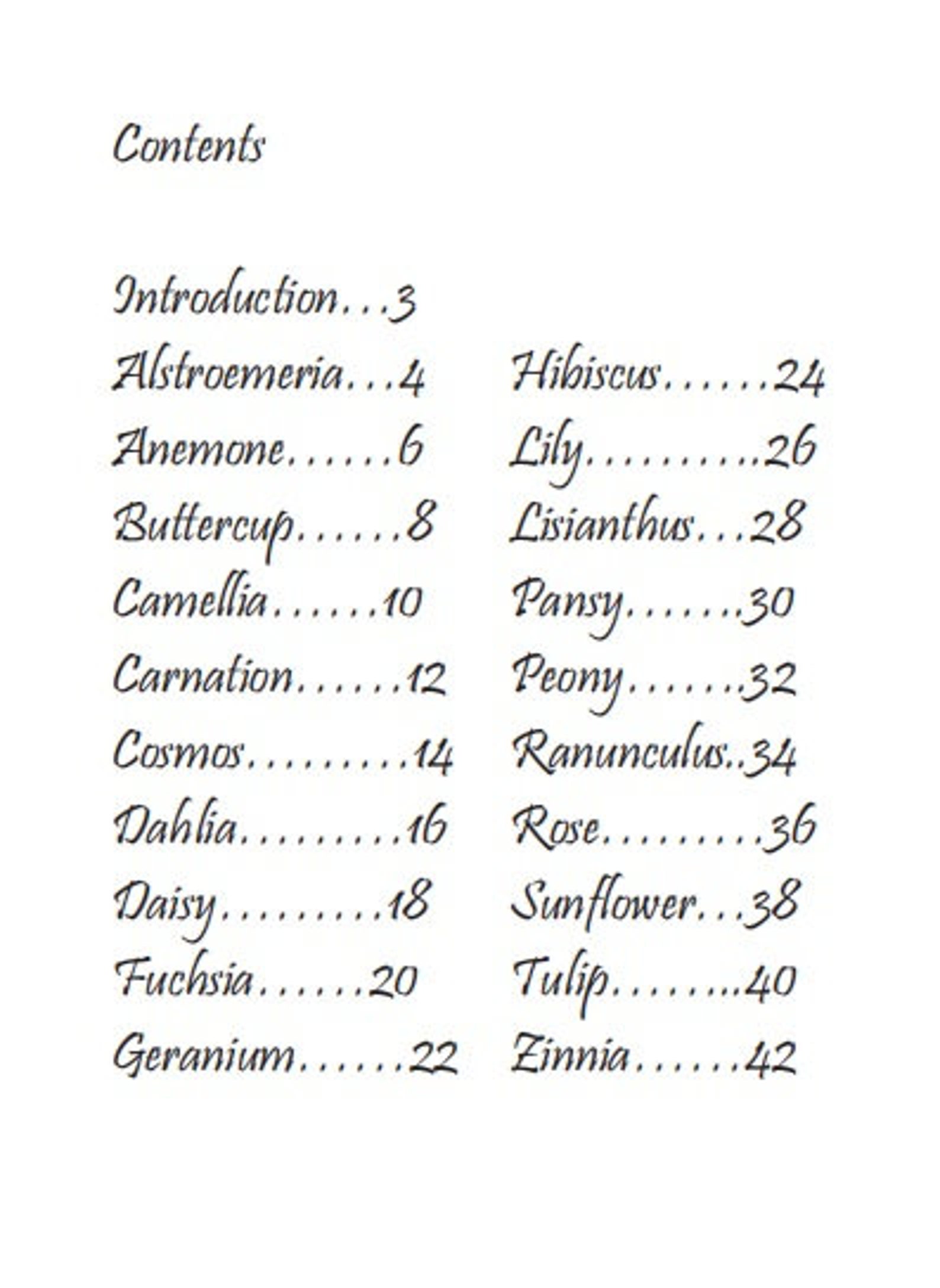 Contents

Introduction 3
Alstroemeria 4
Anemone 6
Buttercup 8
Camellia 10
Carnation 12
Cosmos 14
Dahlia 16
Daisy 18
Fuchsia 20
Geranium 22

Hibiscus 24
Lily 26
Lisianthus 28
Pansy 30
Peony 32
Ranunculus 34
Rose 36
Sunflower 38
Tulip 40
Zinnia 42